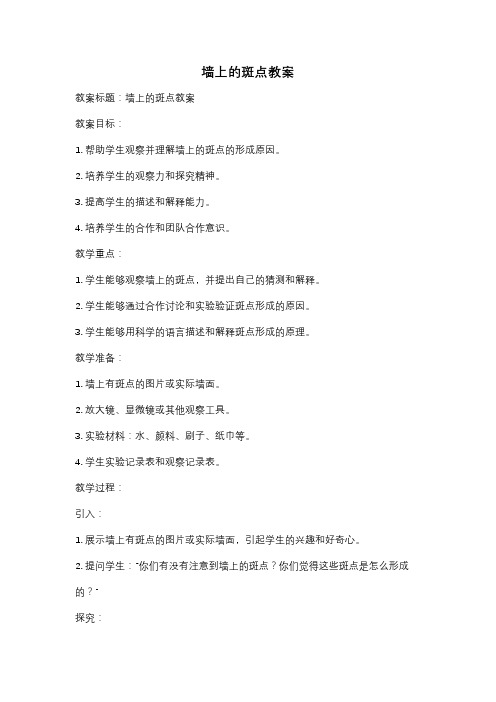 墙上的斑点教案

教案标题：墙上的斑点教案

教案目标：

1. 帮助学生观察并理解墙上的斑点的形成原因。

2. 培养学生的观察力和探究精神。

3. 提高学生的描述和解释能力。

4. 培养学生的合作和团队合作意识。

教学重点：

1. 学生能够观察墙上的斑点，并提出自己的猜测和解释。

2. 学生能够通过合作讨论和实验验证斑点形成的原因。

3. 学生能够用科学的语言描述和解释斑点形成的原理。

教学准备：

1. 墙上有斑点的图片或实际墙面。

2. 放大镜、显微镜或其他观察工具。

3. 实验材料：水、颜料、刷子、纸巾等。

4. 学生实验记录表和观察记录表。

教学过程：

引入：

1. 展示墙上有斑点的图片或实际墙面，引起学生的兴趣和好奇心。

2. 提问学生："你们有没有注意到墙上的斑点？你们觉得这些斑点是怎么形成的？"

探究：